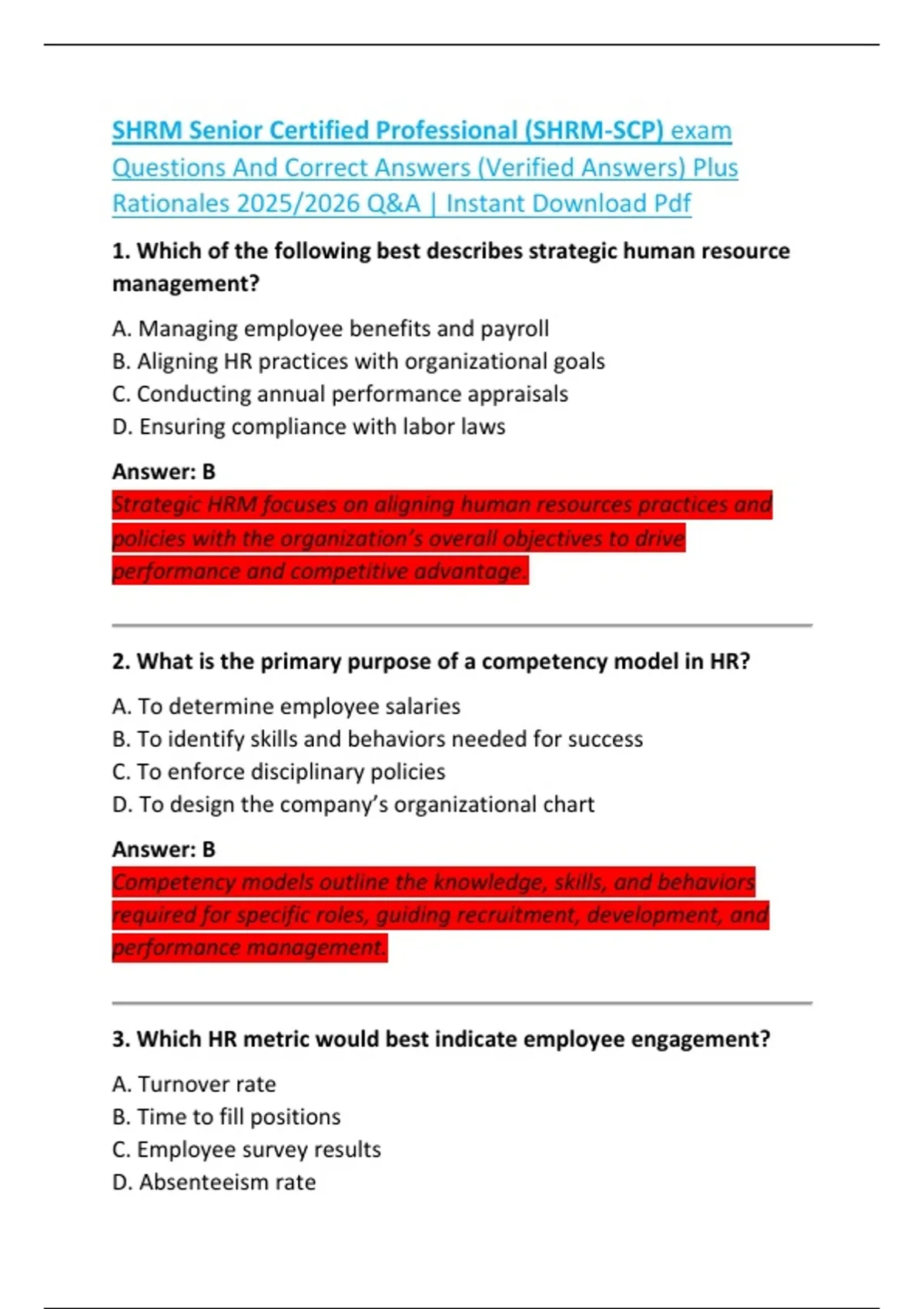 SHRM Senior Certified Professional (SHRM-SCP) exam Questions And Correct Answers (Verified Answers) Plus Rationales 2025/2026 Q&A | Instant Download Pdf

1. Which of the following best describes strategic human resource management?

A. Managing employee benefits and payroll
B. Aligning HR practices with organizational goals
C. Conducting annual performance appraisals
D. Ensuring compliance with labor laws

Answer: B
Strategic HRM focuses on aligning human resources practices and policies with the organization's overall objectives to drive performance and competitive advantage.

2. What is the primary purpose of a competency model in HR?

A. To determine employee salaries
B. To identify skills and behaviors needed for success
C. To enforce disciplinary policies
D. To design the company's organizational chart

Answer: B
Competency models outline the knowledge, skills, and behaviors required for specific roles, guiding recruitment, development, and performance management.

3. Which HR metric would best indicate employee engagement?

A. Turnover rate
B. Time to fill positions
C. Employee survey results
D. Absenteeism rate